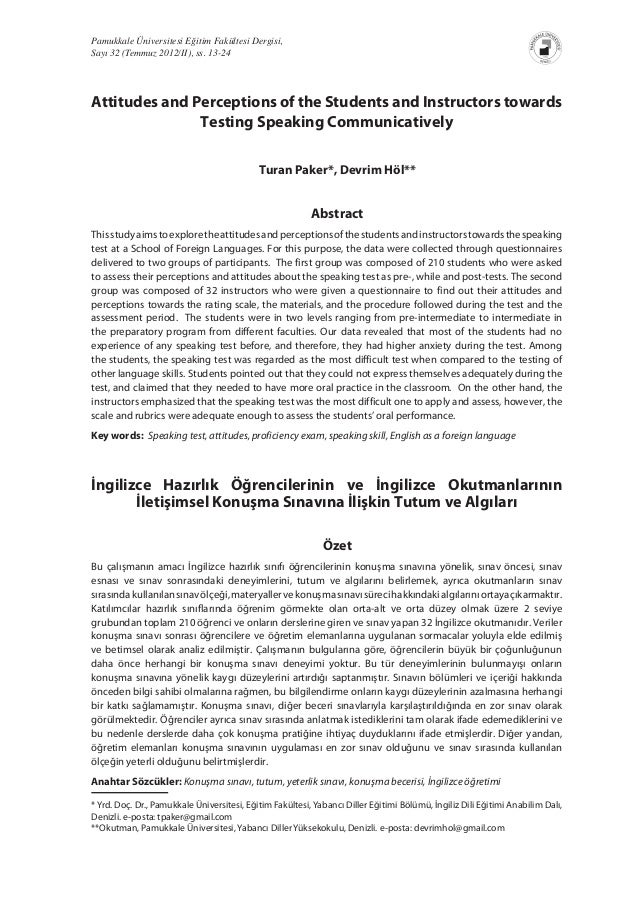 Pamukkale Üniversitesi Eğitim Fakültesi Dergisi, Sayı 32 (Temmuz 2012/II), ss. 13-24

Attitudes and Perceptions of the Students and Instructors towards Testing Speaking Communicatively

Turan Paker*, Devrim Höl**

Abstract

This study aims to explore the attitudes and perceptions of the students and instructors towards the speaking test at a School of Foreign Languages. For this purpose, the data were collected through questionnaires delivered to two groups of participants. The first group was composed of 210 students who were asked to assess their perceptions and attitudes about the speaking test as pre-, while and post-tests. The second group was composed of 32 instructors who were given a questionnaire to find out their attitudes and perceptions towards the rating scale, the materials, and the procedure followed during the test and the assessment period. The students were in two levels ranging from pre-intermediate to intermediate in the preparatory program from different faculties. Our data revealed that most of the students had no experience of any speaking test before, and therefore, they had higher anxiety during the test. Among the students, the speaking test was regarded as the most difficult test when compared to the testing of other language skills. Students pointed out that they could not express themselves adequately during the test, and claimed that they needed to have more oral practice in the classroom. On the other hand, the instructors emphasized that the speaking test was the most difficult one to apply and assess, however, the scale and rubrics were adequate enough to assess the students' oral performance.

Key words: Speaking test, attitudes, proficiency exam, speaking skill, English as a foreign language

İngilizce Hazırlık Öğrencilerinin ve İngilizce Okutmanlarının İletişimsel Konuşma Sınavına İlişkin Tutum ve Algıları

Özet

Bu çalışmanın amacı İngilizce hazırlık sınıfı öğrencilerinin konuşma sınavına yönelik, sınav öncesi, sınav esnası ve sınav sonrasındaki deneyimlerini, tutum ve algılarını belirlemek, ayrıca okutmanların sınav sırasında kullanılan sınav ölçeği, materyaller ve konuşma sınavı süreci hakkındaki algılarını ortaya çıkarmaktır. Katılımcılar hazırlık sınıflarında öğrenim görmekte olan orta-alt ve orta düzey olmak üzere 2 seviye grubundan toplam 210 öğrenci ve onların derslerine giren ve sınav yapan 32 İngilizce okutmanıdır. Veriler konuşma sınavı sonrası öğrencilere ve öğretim elemanlarına uygulanan sormacalar yoluyla elde edilmiş ve betimsel olarak analiz edilmiştir. Çalışmanın bulgularına göre, öğrencilerin büyük bir çoğunluğunun daha önce herhangi bir konuşma sınavı deneyimi yoktur. Bu tür deneyimlerinin bulunmayışı onların konuşma sınavına yönelik kaygı düzeylerini artırdığı saptanmıştır. Sınavın bölümleri ve içeriği hakkında önceden bilgi sahibi olmalarına rağmen, bu bilgilendirme onların kaygı düzeylerinin azalmasına herhangi bir katkı sağlamamıştır. Konuşma sınavı, diğer beceri sınavlarıyla karşılaştırıldığında en zor sınav olarak görülmektedir. Öğrenciler ayrıca sınav sırasında anlatmak istediklerini tam olarak ifade edemediklerini ve bu nedenle derslerde daha çok konuşma pratiğine ihtiyaç duyduklarını ifade etmişlerdir. Diğer yandan, öğretim elemanları konuşma sınavının uygulaması en zor sınav olduğunu ve sınav sırasında kullanılan ölçeğin yeterli olduğunu belirtmişlerdir.

Anahtar Sözcükler: Konuşma sınavı, tutum, yeterlik sınavı, konuşma becerisi, İngilizce öğretimi

* Yrd. Doç. Dr., Pamukkale Üniversitesi, Eğitim Fakültesi, Yabancı Diller Eğitimi Bölümü, İngiliz Dili Eğitimi Anabilim Dalı, Denizli. e-posta: tpaker@gmail.com
**Okutman, Pamukkale Üniversitesi, Yabancı Diller Yüksekokulu, Denizli. e-posta: devrimhol@gmail.com